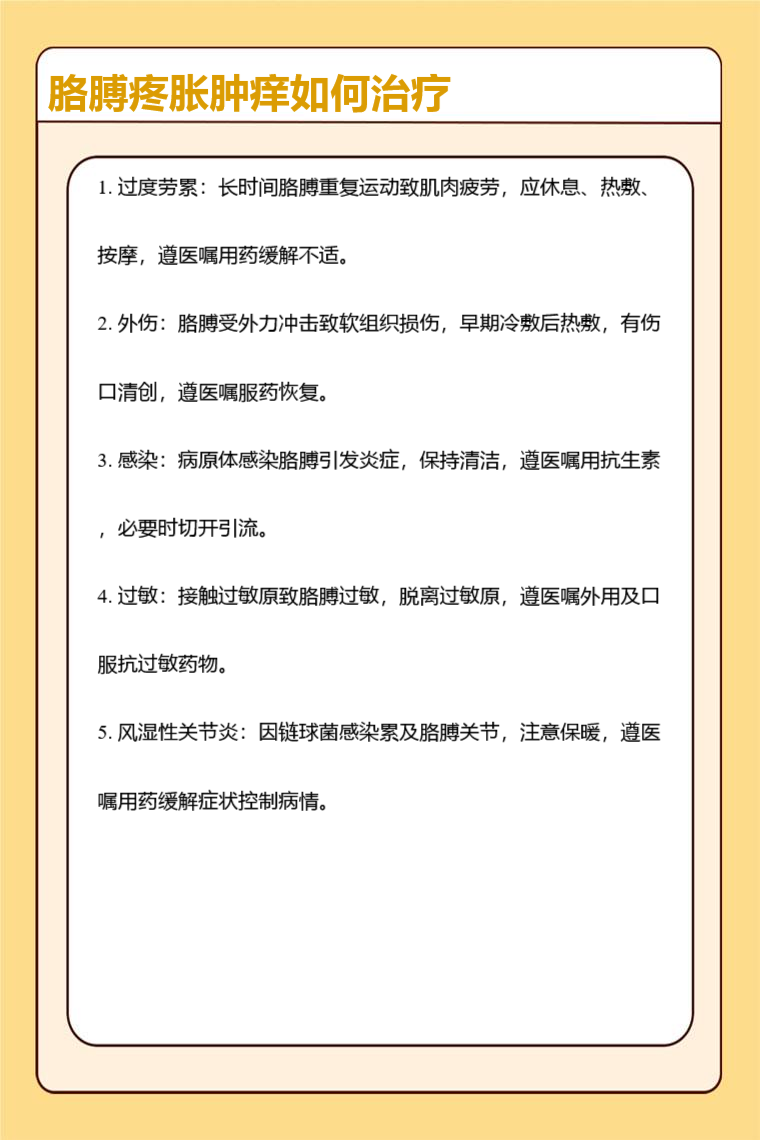 胳膊疼胀肿痒如何治疗

1. 过度劳累：长时间胳膊重复运动致肌肉疲劳，应休息、热敷、按摩，遵医嘱用药缓解不适。

2. 外伤：胳膊受外力冲击致软组织损伤，早期冷敷后热敷，有伤口清创，遵医嘱服药恢复。

3. 感染：病原体感染胳膊引发炎症，保持清洁，遵医嘱用抗生素，必要时切开引流。

4. 过敏：接触过敏原致胳膊过敏，脱离过敏原，遵医嘱外用及口服抗过敏药物。

5. 风湿性关节炎：因链球菌感染累及胳膊关节，注意保暖，遵医嘱用药缓解症状控制病情。